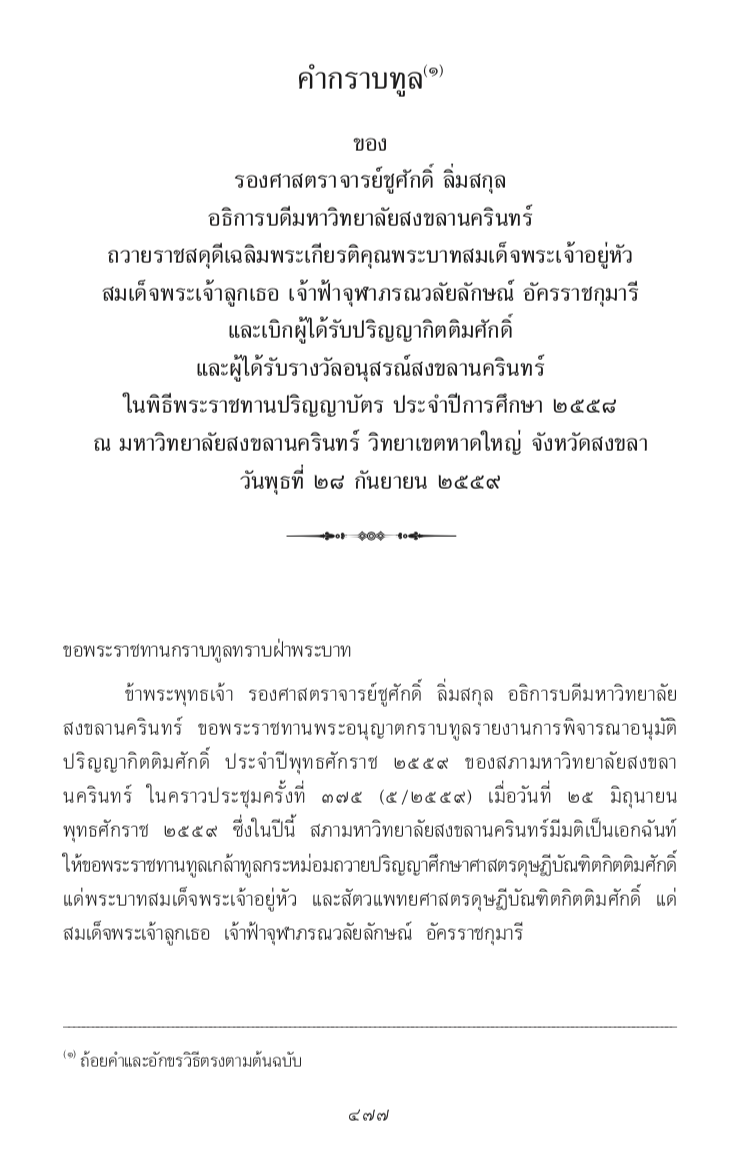 คำกราบทูล$^{(๑)}$

ของ
รองศาสตราจารย์ชูศักดิ์ ลิ่มสกุล
อธิการบดีมหาวิทยาลัยสงขลานครินทร์
ถวายราชสดุดีเฉลิมพระเกียรติคุณพระบาทสมเด็จพระเจ้าอยู่หัว
สมเด็จพระเจ้าลูกเธอ เจ้าฟ้าจุฬาภรณวลัยลักษณ์ อัครราชกุมารี
และเบิกผู้ได้รับปริญญากิตติมศักดิ์
และผู้ได้รับรางวัลอนุสรณ์สงขลานครินทร์
ในพิธีพระราชทานปริญญาบัตร ประจำปีการศึกษา ๒๕๕๘
ณ มหาวิทยาลัยสงขลานครินทร์ วิทยาเขตหาดใหญ่ จังหวัดสงขลา
วันพุธที่ ๒๘ กันยายน ๒๕๕๙

ขอพระราชทานกราบทูลทราบฝ่าพระบาท

ข้าพระพุทธเจ้า รองศาสตราจารย์ชูศักดิ์ ลิ่มสกุล อธิการบดีมหาวิทยาลัยสงขลานครินทร์ ขอพระราชทานพระอนุญาตกราบทูลรายงานการพิจารณาอนุมัติปริญญากิตติมศักดิ์ ประจำปีพุทธศักราช ๒๕๕๙ ของสภามหาวิทยาลัยสงขลานครินทร์ ในคราวประชุมครั้งที่ ๓๗๕ (๕/๒๕๕๙) เมื่อวันที่ ๒๕ มิถุนายน พุทธศักราช ๒๕๕๙ ซึ่งในปีนี้ สภามหาวิทยาลัยสงขลานครินทร์มีมติเป็นเอกฉันท์ให้ขอพระราชทานทูลเกล้าทูลกระหม่อมถวายปริญญาศึกษาศาสตรดุษฎีบัณฑิตกิตติมศักดิ์ แด่พระบาทสมเด็จพระเจ้าอยู่หัว และสัตวแพทยศาสตรดุษฎีบัณฑิตกิตติมศักดิ์ แด่สมเด็จพระเจ้าลูกเธอ เจ้าฟ้าจุฬาภรณวลัยลักษณ์ อัครราชกุมารี

$^{(๑)}$ ถ้อยคำและอักขรวิธีตรงตามต้นฉบับ

๔๗๗